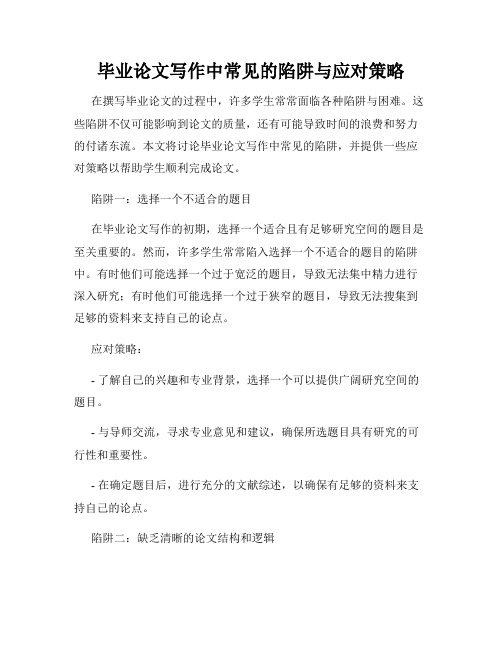 毕业论文写作中常见的陷阱与应对策略

在撰写毕业论文的过程中，许多学生常常面临各种陷阱与困难。这些陷阱不仅可能影响到论文的质量，还有可能导致时间的浪费和努力的付诸东流。本文将讨论毕业论文写作中常见的陷阱，并提供一些应对策略以帮助学生顺利完成论文。

陷阱一：选择一个不适合的题目

在毕业论文写作的初期，选择一个适合且有足够研究空间的题目是至关重要的。然而，许多学生常常陷入选择一个不适合的题目的陷阱中。有时他们可能选择一个过于宽泛的题目，导致无法集中精力进行深入研究；有时他们可能选择一个过于狭窄的题目，导致无法搜集到足够的资料来支持自己的论点。

应对策略：

- 了解自己的兴趣和专业背景，选择一个可以提供广阔研究空间的题目。

- 与导师交流，寻求专业意见和建议，确保所选题目具有研究的可行性和重要性。

- 在确定题目后，进行充分的文献综述，以确保有足够的资料来支持自己的论点。

陷阱二：缺乏清晰的论文结构和逻辑